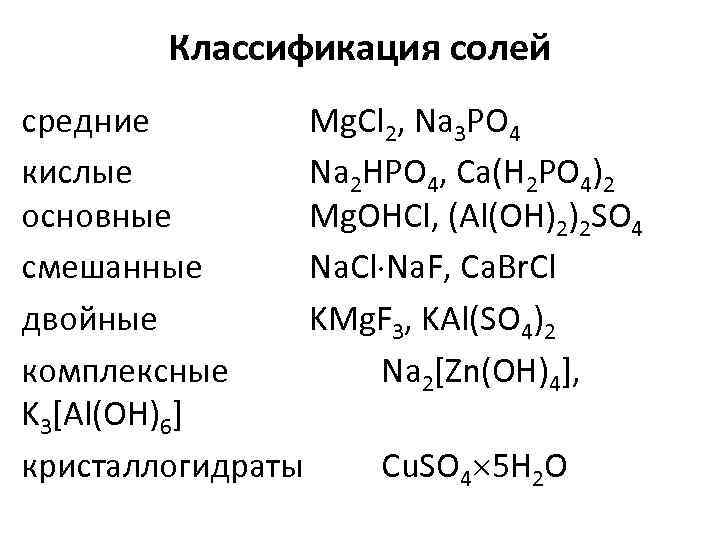 Классификация солей

средние $MgCl_2$, $Na_3PO_4$

кислые $Na_2HPO_4$, $Ca(H_2PO_4)_2$

основные $MgOHCl$, $(Al(OH)_2)_2SO_4$

смешанные $NaCl \cdot NaF$, $CaBrCl$

двойные $KMgF_3$, $KAl(SO_4)_2$

комплексные $Na_2[Zn(OH)_4]$, $K_3[Al(OH)_6]$

кристаллогидраты $CuSO_4 \times 5H_2O$